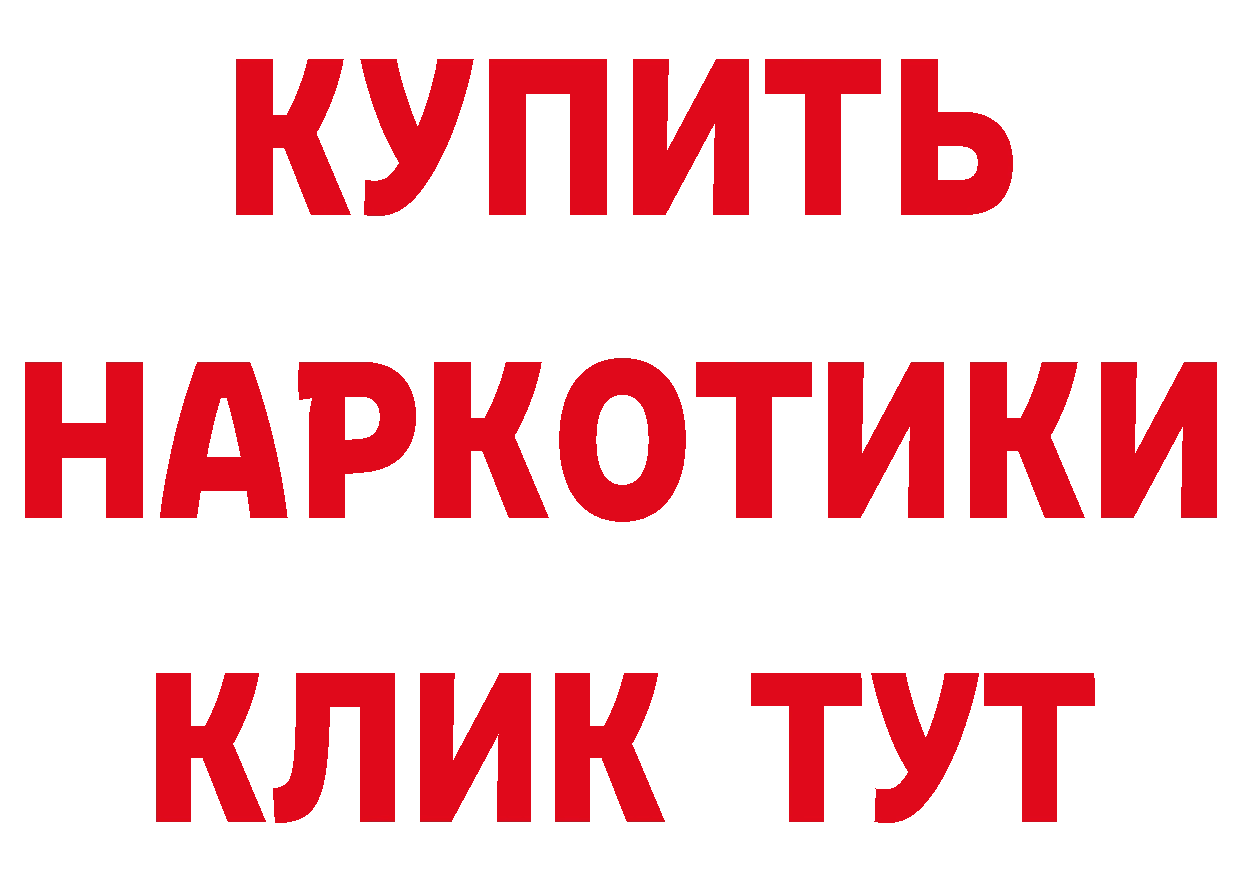 КУПИТЬ
НАРКОТИКИ
КЛИК ТУТ